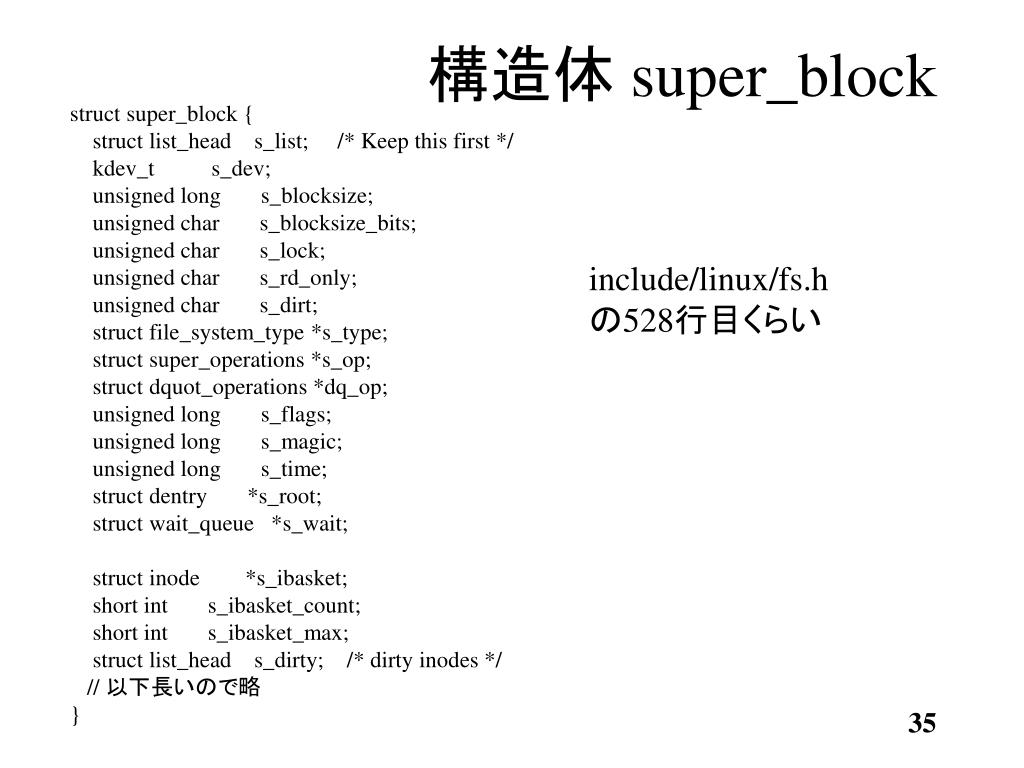 構造体 super_block

struct super_block {
struct list_head s_list; /* Keep this first */
kdev_t s_dev;
unsigned long s_blocksize;
unsigned char s_blocksize_bits;
unsigned char s_lock;
unsigned char s_rd_only;
unsigned char s_dirt;
struct file_system_type *s_type;
struct super_operations *s_op;
struct dquot_operations *dq_op;
unsigned long s_flags;
unsigned long s_magic;
unsigned long s_time;
struct dentry *s_root;
struct wait_queue *s_wait;

struct inode *s_ibasket;
short int s_ibasket_count;
short int s_ibasket_max;
struct list_head s_dirty; /* dirty inodes */
// 以下長いので略
}

include/linux/fs.h
の528行目くらい

35